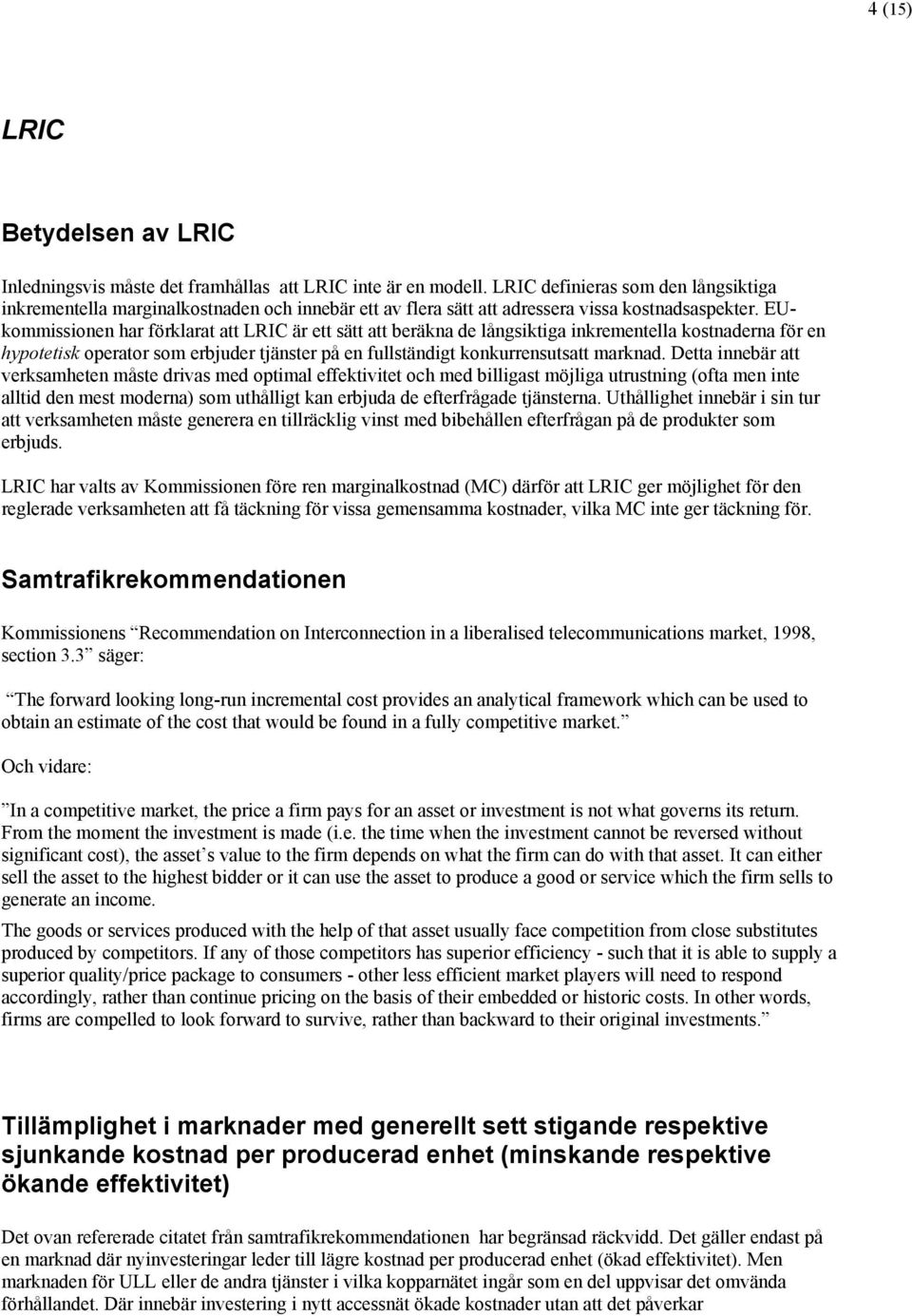 4 (15)

LRIC

Betydelsen av LRIC

Inledningsvis måste det framhållas att LRIC inte är en modell. LRIC definieras som den långsiktiga inkrementella marginalkostnaden och innebär ett av flera sätt att adressera vissa kostnadsaspekter. EU-kommissionen har förklarat att LRIC är ett sätt att beräkna de långsiktiga inkrementella kostnaderna för en hypotetisk operator som erbjuder tjänster på en fullständigt konkurrensutsatt marknad. Detta innebär att verksamheten måste drivas med optimal effektivitet och med billigast möjliga utrustning (ofta men inte alltid den mest moderna) som uthålligt kan erbjuda de efterfrågade tjänsterna. Uthållighet innebär i sin tur att verksamheten måste generera en tillräcklig vinst med bibehållen efterfrågan på de produkter som erbjuds.

LRIC har valts av Kommissionen före ren marginalkostnad (MC) därför att LRIC ger möjlighet för den reglerade verksamheten att få täckning för vissa gemensamma kostnader, vilka MC inte ger täckning för.

Samtrafikrekommendationen

Kommissionens Recommendation on Interconnection in a liberalised telecommunications market, 1998, section 3.3 säger:

The forward looking long-run incremental cost provides an analytical framework which can be used to obtain an estimate of the cost that would be found in a fully competitive market.

Och vidare:

In a competitive market, the price a firm pays for an asset or investment is not what governs its return. From the moment the investment is made (i.e. the time when the investment cannot be reversed without significant cost), the asset s value to the firm depends on what the firm can do with that asset. It can either sell the asset to the highest bidder or it can use the asset to produce a good or service which the firm sells to generate an income.

The goods or services produced with the help of that asset usually face competition from close substitutes produced by competitors. If any of those competitors has superior efficiency - such that it is able to supply a superior quality/price package to consumers - other less efficient market players will need to respond accordingly, rather than continue pricing on the basis of their embedded or historic costs. In other words, firms are compelled to look forward to survive, rather than backward to their original investments.

Tillämplighet i marknader med generellt sett stigande respektive sjunkande kostnad per producerad enhet (minskande respektive ökande effektivitet)

Det ovan refererade citatet från samtrafikrekommendationen har begränsad räckvidd. Det gäller endast på en marknad där nyinvesteringar leder till lägre kostnad per producerad enhet (ökad effektivitet). Men marknaden för ULL eller de andra tjänster i vilka kopparnätet ingår som en del uppvisar det omvända förhållandet. Där innebär investering i nytt accessnät ökade kostnader utan att det påverkar